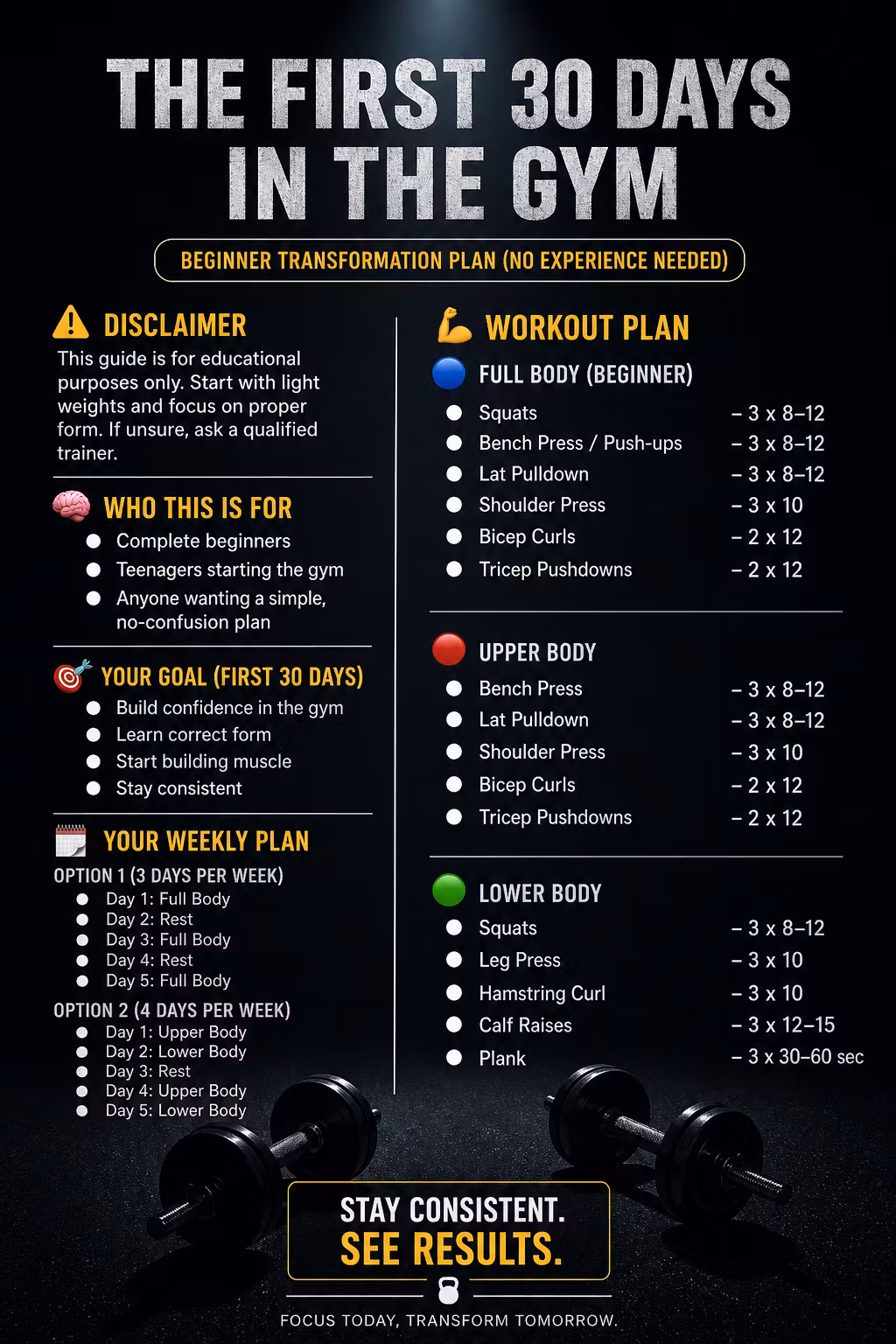 THE FIRST 30 DAYS IN THE GYM

BEGINNER TRANSFORMATION PLAN (NO EXPERIENCE NEEDED)

DISCLAIMER

This guide is for educational purposes only. Start with light weights and focus on proper form. If unsure, ask a qualified trainer.

WHO THIS IS FOR

- Complete beginners
- Teenagers starting the gym
- Anyone wanting a simple, no-confusion plan

YOUR GOAL (FIRST 30 DAYS)

- Build confidence in the gym
- Learn correct form
- Start building muscle
- Stay consistent

YOUR WEEKLY PLAN

OPTION 1 (3 DAYS PER WEEK)
- Day 1: Full Body
- Day 2: Rest
- Day 3: Full Body
- Day 4: Rest
- Day 5: Full Body

OPTION 2 (4 DAYS PER WEEK)
- Day 1: Upper Body
- Day 2: Lower Body
- Day 3: Rest
- Day 4: Upper Body
- Day 5: Lower Body

WORKOUT PLAN

FULL BODY (BEGINNER)
- Squats – 3 x 8–12
- Bench Press / Push-ups – 3 x 8–12
- Lat Pulldown – 3 x 8–12
- Shoulder Press – 3 x 10
- Bicep Curls – 2 x 12
- Tricep Pushdowns – 2 x 12

UPPER BODY
- Bench Press – 3 x 8–12
- Lat Pulldown – 3 x 8–12
- Shoulder Press – 3 x 10
- Bicep Curls – 2 x 12
- Tricep Pushdowns – 2 x 12

LOWER BODY
- Squats – 3 x 8–12
- Leg Press – 3 x 10
- Hamstring Curl – 3 x 10
- Calf Raises – 3 x 12–15
- Plank – 3 x 30–60 sec

STAY CONSISTENT.
SEE RESULTS.

FOCUS TODAY, TRANSFORM TOMORROW.